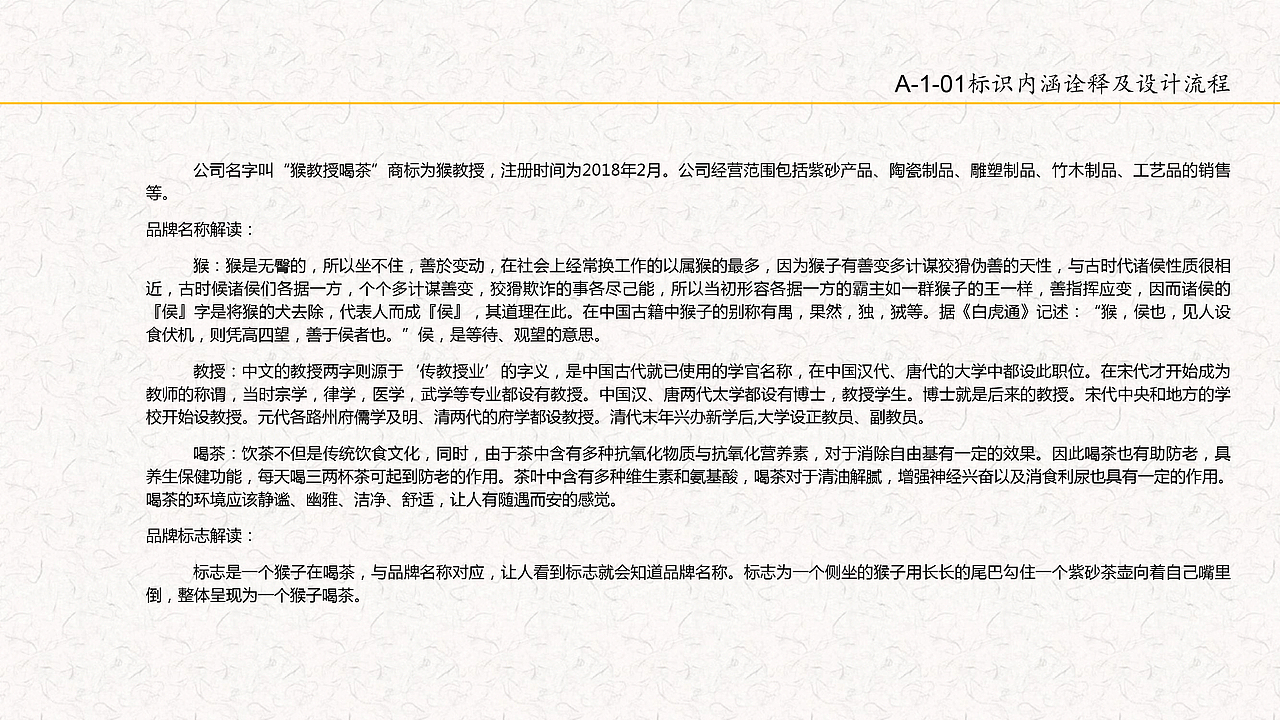 A-1-01标识内涵诠释及设计流程

公司名字叫“猴教授喝茶”商标为猴教授，注册时间为2018年2月。公司经营范围包括紫砂产品、陶瓷制品、雕塑制品、竹木制品、工艺品的销售等。

品牌名称解读：

猴：猴是无臀的，所以坐不住，善於变动，在社会上经常换工作的以属猴的最多，因为猴子有善变多计谋狡猾伪善的天性，与古时代诸侯性质很相近，古时候诸侯们各据一方，个个多计谋善变，狡猾欺诈的事各尽己能，所以当初形容各据一方的霸主如一群猴子的王一样，善指挥应变，因而诸侯的『侯』字是将猴的犬去除，代表人而成『侯』，其道理在此。在中国古籍中猴子的别称有禺，果然，独，狨等。据《白虎通》记述：“猴，侯也，见人设食伏机，则凭高四望，善于侯者也。”侯，是等待、观望的意思。

教授：中文的教授两字则源于‘传教授业’的字义，是中国古代就已使用的学官名称，在中国汉代、唐代的大学中都设此职位。在宋代才开始成为教师的称谓，当时宗学，律学，医学，武学等专业都设有教授。中国汉、唐两代太学都设有博士，教授学生。博士就是后来的教授。宋代中央和地方的学校开始设教授。元代各路州府儒学及明、清两代的府学都设教授。清代末年兴办新学后,大学设正教员、副教员。

喝茶：饮茶不但是传统饮食文化，同时，由于茶中含有多种抗氧化物质与抗氧化营养素，对于消除自由基有一定的效果。因此喝茶也有助防老，具养生保健功能，每天喝三两杯茶可起到防老的作用。茶叶中含有多种维生素和氨基酸，喝茶对于清油解腻，增强神经兴奋以及消食利尿也具有一定的作用。喝茶的环境应该静谧、幽雅、洁净、舒适，让人有随遇而安的感觉。

品牌标志解读：

标志是一个猴子在喝茶，与品牌名称对应，让人看到标志就会知道品牌名称。标志为一个侧坐的猴子用长长的尾巴勾住一个紫砂茶壶向着自己嘴里倒，整体呈现为一个猴子喝茶。